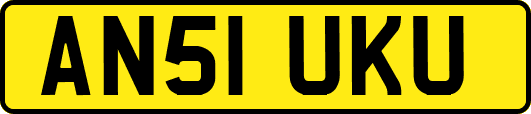 AN51 UKU